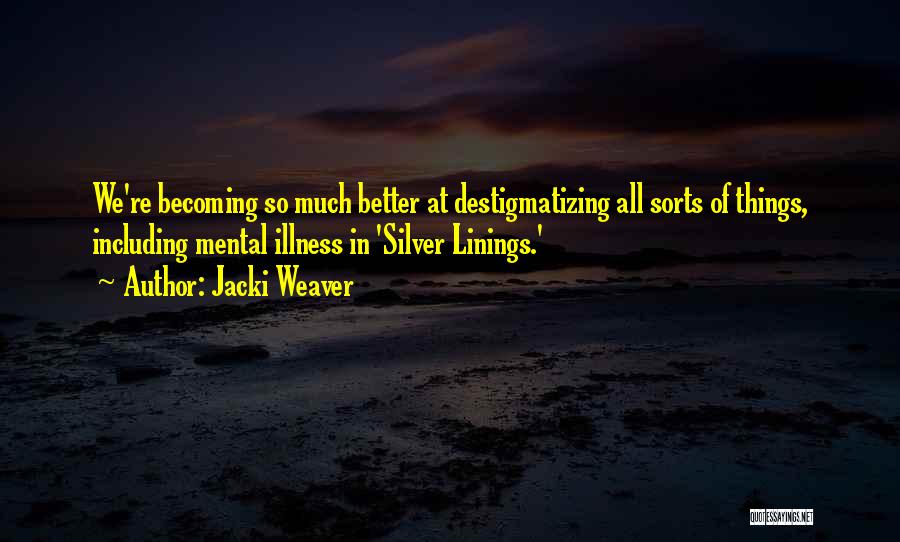 We're becoming so much better at destigmatizing all sorts of things, including mental illness in 'Silver Linings.'

~ Author: Jacki Weaver

QUOTESSAYINGS.NET